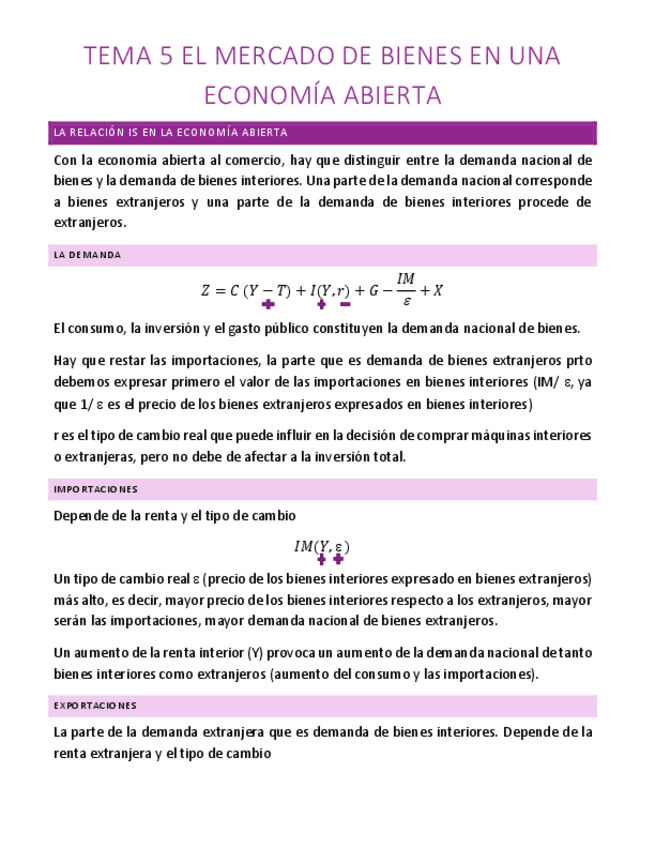 TEMA 5 EL MERCADO DE BIENES EN UNA ECONOMÍA ABIERTA

LA RELACIÓN IS EN LA ECONOMÍA ABIERTA

Con la economía abierta al comercio, hay que distinguir entre la demanda nacional de bienes y la demanda de bienes interiores. Una parte de la demanda nacional corresponde a bienes extranjeros y una parte de la demanda de bienes interiores procede de extranjeros.

LA DEMANDA

$Z = C\,(Y - T) + I(Y, r) + G - \frac{IM}{\varepsilon} + X$
+ + −

El consumo, la inversión y el gasto público constituyen la demanda nacional de bienes.

Hay que restar las importaciones, la parte que es demanda de bienes extranjeros prto debemos expresar primero el valor de las importaciones en bienes interiores (IM/ ε, ya que 1/ ε es el precio de los bienes extranjeros expresados en bienes interiores)

r es el tipo de cambio real que puede influir en la decisión de comprar máquinas interiores o extranjeras, pero no debe de afectar a la inversión total.

IMPORTACIONES

Depende de la renta y el tipo de cambio

$IM(Y, \varepsilon)$
+ +

Un tipo de cambio real ε (precio de los bienes interiores expresado en bienes extranjeros) más alto, es decir, mayor precio de los bienes interiores respecto a los extranjeros, mayor serán las importaciones, mayor demanda nacional de bienes extranjeros.

Un aumento de la renta interior (Y) provoca un aumento de la demanda nacional de tanto bienes interiores como extranjeros (aumento del consumo y las importaciones).

EXPORTACIONES

La parte de la demanda extranjera que es demanda de bienes interiores. Depende de la renta extranjera y el tipo de cambio